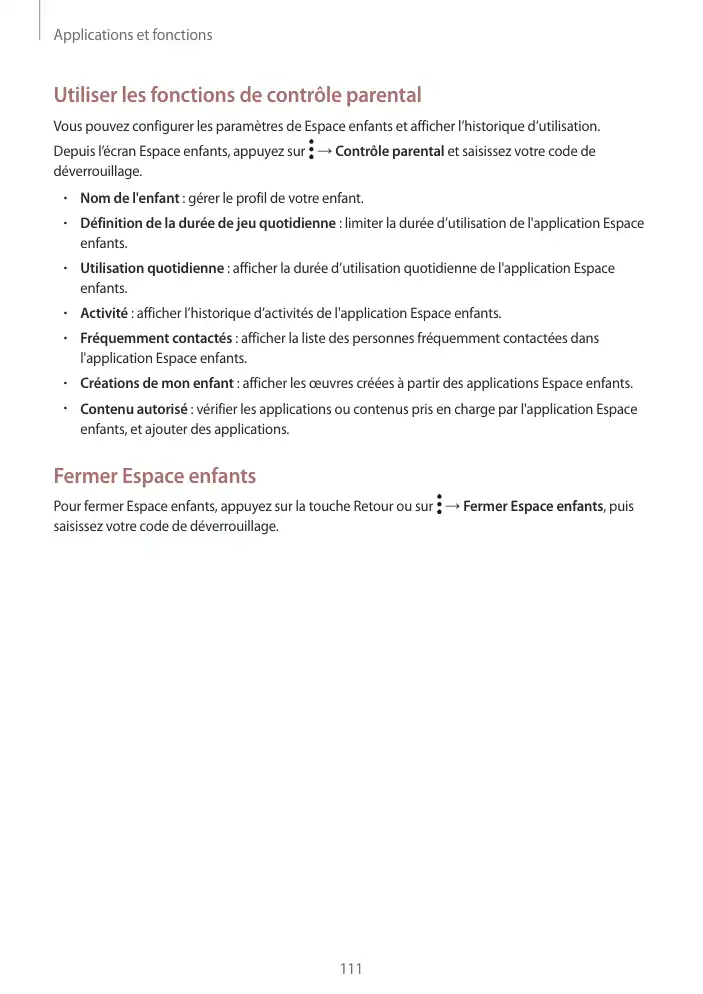 Applications et fonctions

Utiliser les fonctions de contrôle parental

Vous pouvez configurer les paramètres de Espace enfants et afficher l'historique d'utilisation.

Depuis l'écran Espace enfants, appuyez sur ⋮ → Contrôle parental et saisissez votre code de déverrouillage.

• Nom de l'enfant : gérer le profil de votre enfant.
• Définition de la durée de jeu quotidienne : limiter la durée d'utilisation de l'application Espace enfants.
• Utilisation quotidienne : afficher la durée d'utilisation quotidienne de l'application Espace enfants.
• Activité : afficher l'historique d'activités de l'application Espace enfants.
• Fréquemment contactés : afficher la liste des personnes fréquemment contactées dans l'application Espace enfants.
• Créations de mon enfant : afficher les œuvres créées à partir des applications Espace enfants.
• Contenu autorisé : vérifier les applications ou contenus pris en charge par l'application Espace enfants, et ajouter des applications.

Fermer Espace enfants

Pour fermer Espace enfants, appuyez sur la touche Retour ou sur ⋮ → Fermer Espace enfants, puis saisissez votre code de déverrouillage.

111